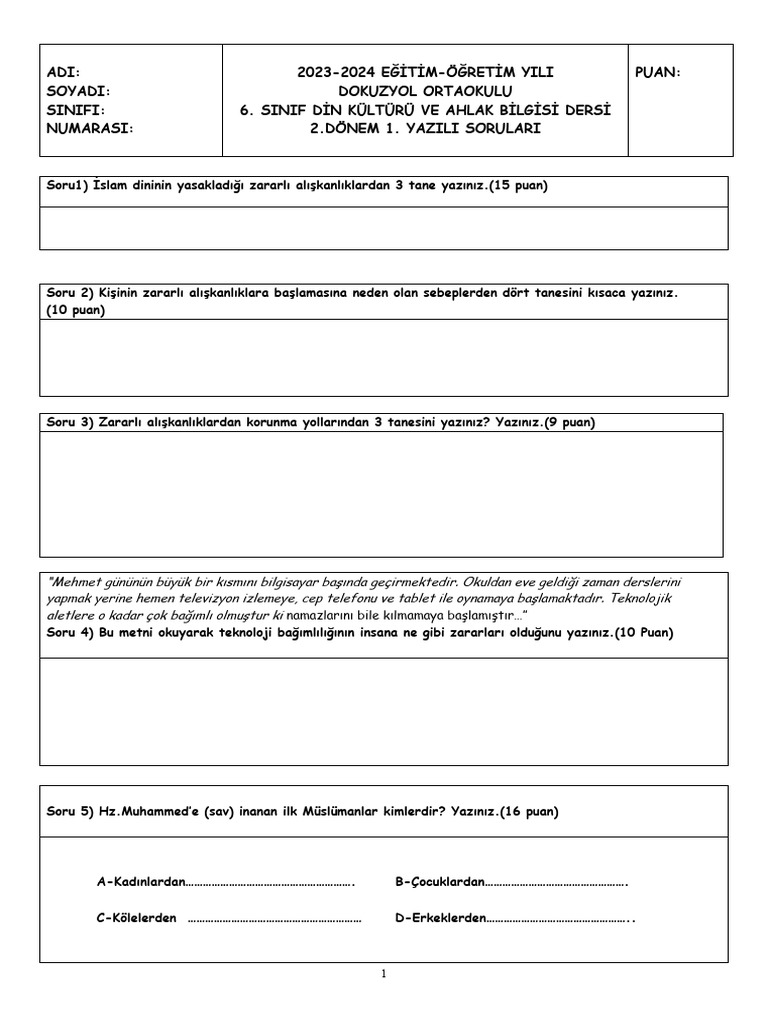 | ADI:<br>SOYADI:<br>SINIFI:<br>NUMARASI: | 2023-2024 EĞİTİM-ÖĞRETİM YILI<br>DOKUZYOL ORTAOKULU<br>6. SINIF DİN KÜLTÜRÜ VE AHLAK BİLGİSİ DERSİ<br>2.DÖNEM 1. YAZILI SORULARI | PUAN: |
|---|---|---|

Soru1) İslam dininin yasakladığı zararlı alışkanlıklardan 3 tane yazınız.(15 puan)

Soru 2) Kişinin zararlı alışkanlıklara başlamasına neden olan sebeplerden dört tanesini kısaca yazınız. (10 puan)

Soru 3) Zararlı alışkanlıklardan korunma yollarından 3 tanesini yazınız? Yazınız.(9 puan)

"Mehmet gününün büyük bir kısmını bilgisayar başında geçirmektedir. Okuldan eve geldiği zaman derslerini yapmak yerine hemen televizyon izlemeye, cep telefonu ve tablet ile oynamaya başlamaktadır. Teknolojik aletlere o kadar çok bağımlı olmuştur ki namazlarını bile kılmamaya başlamıştır…"
Soru 4) Bu metni okuyarak teknoloji bağımlılığının insana ne gibi zararları olduğunu yazınız.(10 Puan)

Soru 5) Hz.Muhammed'e (sav) inanan ilk Müslümanlar kimlerdir? Yazınız.(16 puan)

A-Kadınlardan………………………………………………….

B-Çocuklardan………………………………………….

C-Kölelerden ……………………………………………………

D-Erkeklerden…………………………………………..

1